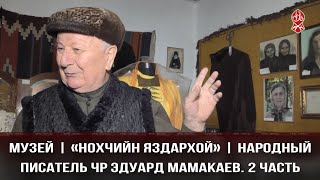 МУЗЕЙ | «НОХЧИЙН ЯЗДАРХОЙ» | НАРОДНЫЙ ПИСАТЕЛЬ ЧР ЭДУАРД МАМАКАЕВ. 2 ЧАСТЬ